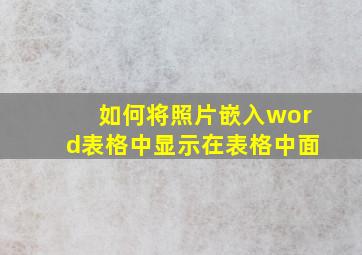 如何将照片嵌入word表格中显示在表格中面